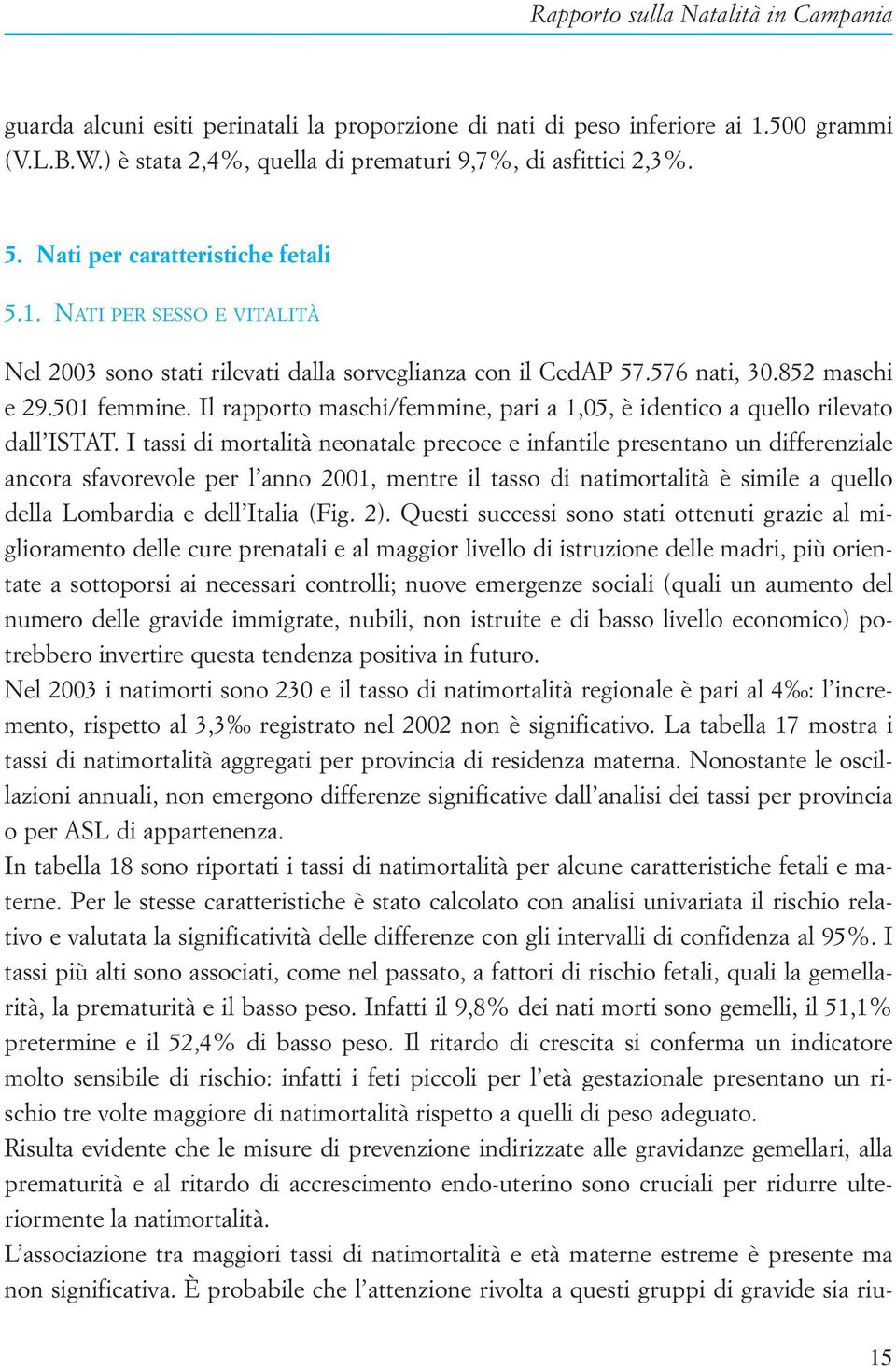 Rapporto sulla Natalità in Campania

guarda alcuni esiti perinatali la proporzione di nati di peso inferiore ai 1.500 grammi (V.L.B.W.) è stata 2,4%, quella di prematuri 9,7%, di asfittici 2,3%.

5. Nati per caratteristiche fetali

5.1. NATI PER SESSO E VITALITÀ

Nel 2003 sono stati rilevati dalla sorveglianza con il CedAP 57.576 nati, 30.852 maschi e 29.501 femmine. Il rapporto maschi/femmine, pari a 1,05, è identico a quello rilevato dall'ISTAT. I tassi di mortalità neonatale precoce e infantile presentano un differenziale ancora sfavorevole per l'anno 2001, mentre il tasso di natimortalità è simile a quello della Lombardia e dell'Italia (Fig. 2). Questi successi sono stati ottenuti grazie al miglioramento delle cure prenatali e al maggior livello di istruzione delle madri, più orientate a sottoporsi ai necessari controlli; nuove emergenze sociali (quali un aumento del numero delle gravide immigrate, nubili, non istruite e di basso livello economico) potrebbero invertire questa tendenza positiva in futuro.
Nel 2003 i natimorti sono 230 e il tasso di natimortalità regionale è pari al 4‰: l'incremento, rispetto al 3,3‰ registrato nel 2002 non è significativo. La tabella 17 mostra i tassi di natimortalità aggregati per provincia di residenza materna. Nonostante le oscillazioni annuali, non emergono differenze significative dall'analisi dei tassi per provincia o per ASL di appartenenza.
In tabella 18 sono riportati i tassi di natimortalità per alcune caratteristiche fetali e materne. Per le stesse caratteristiche è stato calcolato con analisi univariata il rischio relativo e valutata la significatività delle differenze con gli intervalli di confidenza al 95%. I tassi più alti sono associati, come nel passato, a fattori di rischio fetali, quali la gemellarità, la prematurità e il basso peso. Infatti il 9,8% dei nati morti sono gemelli, il 51,1% pretermine e il 52,4% di basso peso. Il ritardo di crescita si conferma un indicatore molto sensibile di rischio: infatti i feti piccoli per l'età gestazionale presentano un rischio tre volte maggiore di natimortalità rispetto a quelli di peso adeguato.
Risulta evidente che le misure di prevenzione indirizzate alle gravidanze gemellari, alla prematurità e al ritardo di accrescimento endo-uterino sono cruciali per ridurre ulteriormente la natimortalità.
L'associazione tra maggiori tassi di natimortalità e età materne estreme è presente ma non significativa. È probabile che l'attenzione rivolta a questi gruppi di gravide sia riu-

15